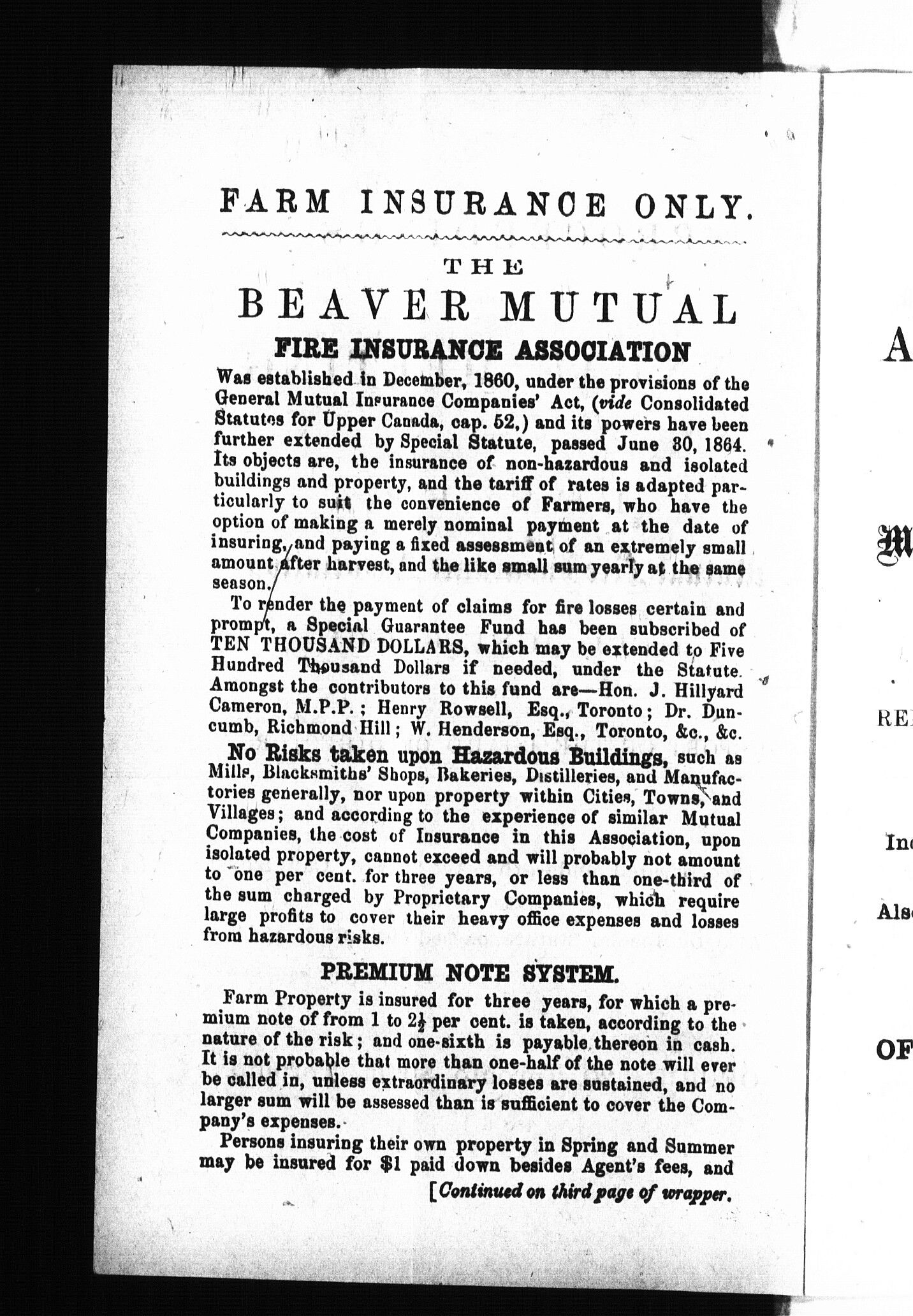 FARM INSURANCE ONLY.

THE

BEAVER MUTUAL

FIRE INSURANCE ASSOCIATION

Was established in December, 1860, under the provisions of the General Mutual Insurance Companies' Act, (vide Consolidated Statutes for Upper Canada, cap. 52,) and its powers have been further extended by Special Statute, passed June 30, 1864. Its objects are, the insurance of non-hazardous and isolated buildings and property, and the tariff of rates is adapted particularly to suit the convenience of Farmers, who have the option of making a merely nominal payment at the date of insuring, and paying a fixed assessment of an extremely small amount after harvest, and the like small sum yearly at the same season.

To render the payment of claims for fire losses certain and prompt, a Special Guarantee Fund has been subscribed of TEN THOUSAND DOLLARS, which may be extended to Five Hundred Thousand Dollars if needed, under the Statute. Amongst the contributors to this fund are—Hon. J. Hillyard Cameron, M.P.P.; Henry Rowsell, Esq., Toronto; Dr. Duncumb, Richmond Hill; W. Henderson, Esq., Toronto, &c., &c.

No Risks taken upon Hazardous Buildings, such as Mills, Blacksmiths' Shops, Bakeries, Distilleries, and Manufactories generally, nor upon property within Cities, Towns, and Villages; and according to the experience of similar Mutual Companies, the cost of Insurance in this Association, upon isolated property, cannot exceed and will probably not amount to one per cent. for three years, or less than one-third of the sum charged by Proprietary Companies, which require large profits to cover their heavy office expenses and losses from hazardous risks.

PREMIUM NOTE SYSTEM.

Farm Property is insured for three years, for which a premium note of from 1 to $2\frac{1}{2}$ per cent. is taken, according to the nature of the risk; and one-sixth is payable thereon in cash. It is not probable that more than one-half of the note will ever be called in, unless extraordinary losses are sustained, and no larger sum will be assessed than is sufficient to cover the Company's expenses.

Persons insuring their own property in Spring and Summer may be insured for $1 paid down besides Agent's fees, and

[Continued on third page of wrapper.

A

M

RE

In

Als

OF